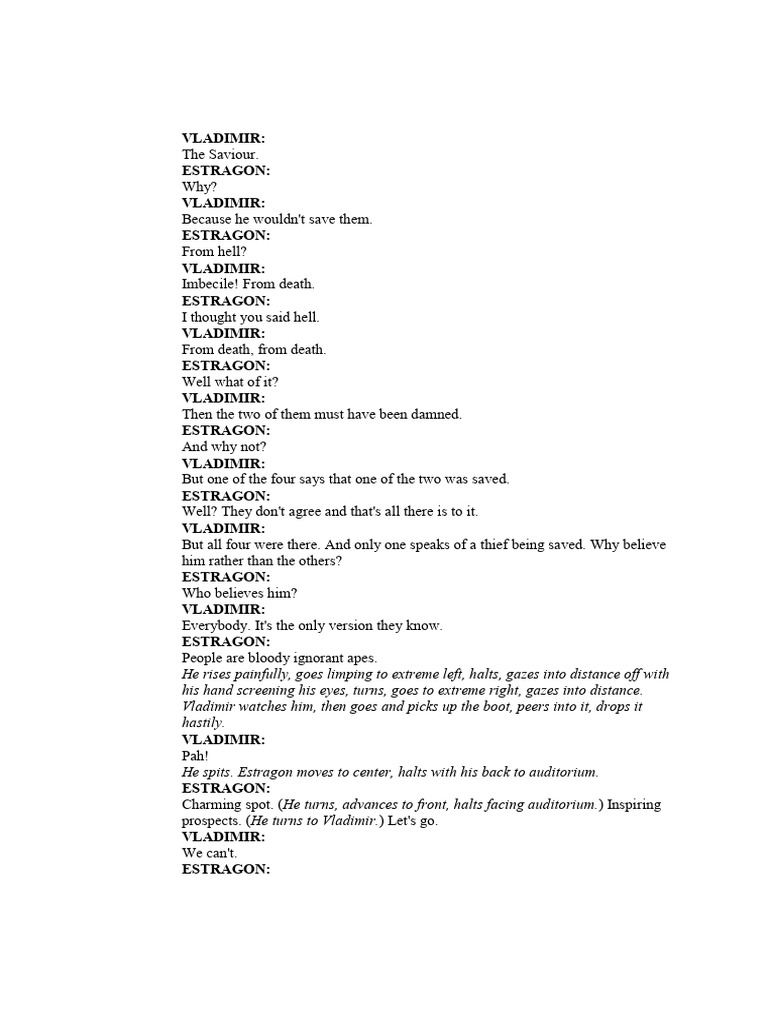 VLADIMIR:
The Saviour.
ESTRAGON:
Why?
VLADIMIR:
Because he wouldn't save them.
ESTRAGON:
From hell?
VLADIMIR:
Imbecile! From death.
ESTRAGON:
I thought you said hell.
VLADIMIR:
From death, from death.
ESTRAGON:
Well what of it?
VLADIMIR:
Then the two of them must have been damned.
ESTRAGON:
And why not?
VLADIMIR:
But one of the four says that one of the two was saved.
ESTRAGON:
Well? They don't agree and that's all there is to it.
VLADIMIR:
But all four were there. And only one speaks of a thief being saved. Why believe him rather than the others?
ESTRAGON:
Who believes him?
VLADIMIR:
Everybody. It's the only version they know.
ESTRAGON:
People are bloody ignorant apes.
He rises painfully, goes limping to extreme left, halts, gazes into distance off with his hand screening his eyes, turns, goes to extreme right, gazes into distance. Vladimir watches him, then goes and picks up the boot, peers into it, drops it hastily.
VLADIMIR:
Pah!
He spits. Estragon moves to center, halts with his back to auditorium.
ESTRAGON:
Charming spot. (He turns, advances to front, halts facing auditorium.) Inspiring prospects. (He turns to Vladimir.) Let's go.
VLADIMIR:
We can't.
ESTRAGON: